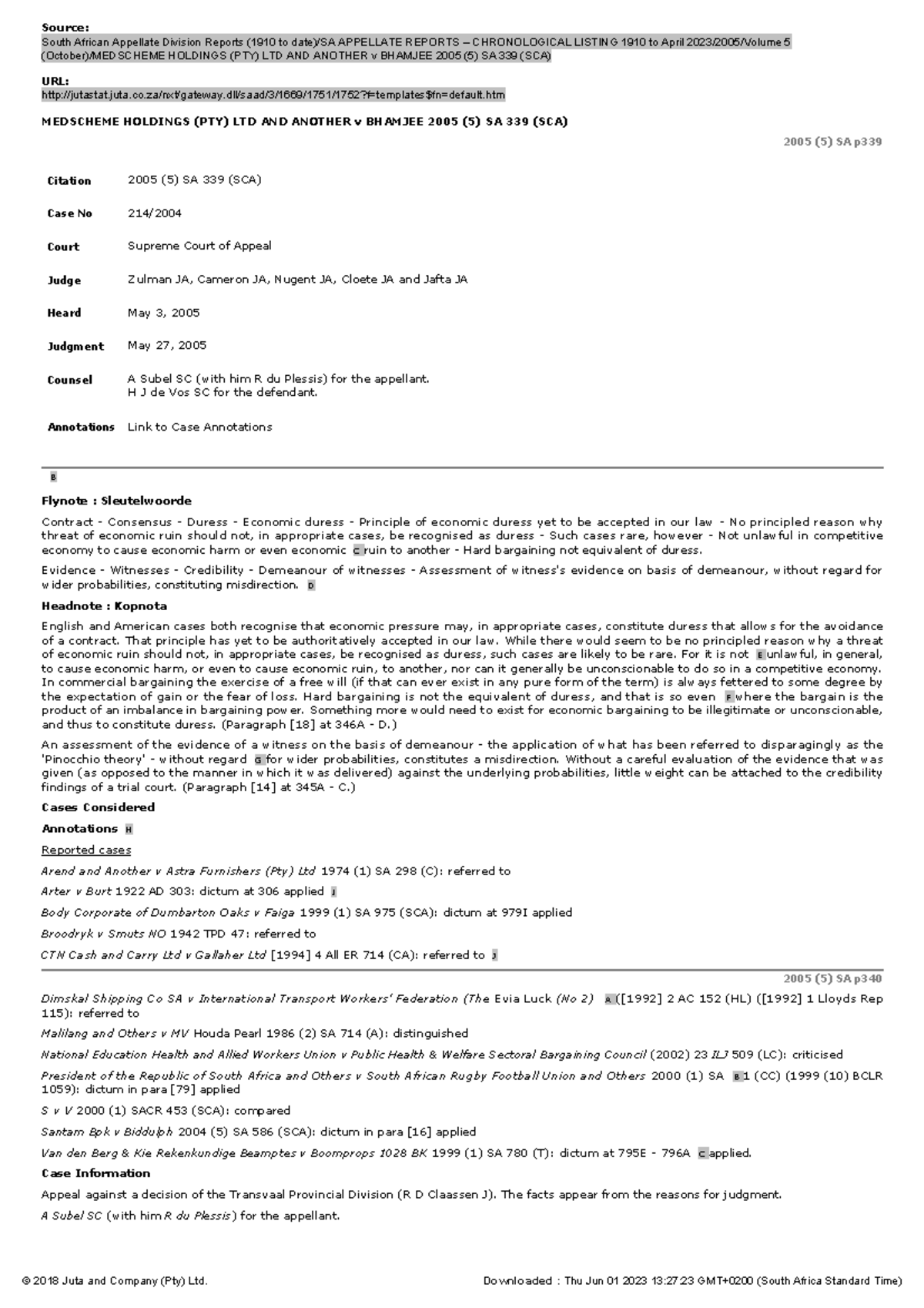 Source:
South African Appellate Division Reports (1910 to date)/SA APPELLATE REPORTS – CHRONOLOGICAL LISTING 1910 to April 2023/2005/Volume 5 (October)/MEDSCHEME HOLDINGS (PTY) LTD AND ANOTHER v BHAMJEE 2005 (5) SA 339 (SCA)

URL:
http://jutastat.juta.co.za/nxt/gateway.dll/saad/3/1669/1751/1752?f=templates$fn=default.htm

MEDSCHEME HOLDINGS (PTY) LTD AND ANOTHER v BHAMJEE 2005 (5) SA 339 (SCA)

2005 (5) SA p339

| Citation | 2005 (5) SA 339 (SCA) |
|---|---|
| Case No | 214/2004 |
| Court | Supreme Court of Appeal |
| Judge | Zulman JA, Cameron JA, Nugent JA, Cloete JA and Jafta JA |
| Heard | May 3, 2005 |
| Judgment | May 27, 2005 |
| Counsel | A Subel SC (with him R du Plessis) for the appellant. H J de Vos SC for the defendant. |
| Annotations | Link to Case Annotations |

B

Flynote : Sleutelwoorde

Contract - Consensus - Duress - Economic duress - Principle of economic duress yet to be accepted in our law - No principled reason why threat of economic ruin should not, in appropriate cases, be recognised as duress - Such cases rare, however - Not unlawful in competitive economy to cause economic harm or even economic C ruin to another - Hard bargaining not equivalent of duress.

Evidence - Witnesses - Credibility - Demeanour of witnesses - Assessment of witness's evidence on basis of demeanour, without regard for wider probabilities, constituting misdirection. D

Headnote : Kopnota

English and American cases both recognise that economic pressure may, in appropriate cases, constitute duress that allows for the avoidance of a contract. That principle has yet to be authoritatively accepted in our law. While there would seem to be no principled reason why a threat of economic ruin should not, in appropriate cases, be recognised as duress, such cases are likely to be rare. For it is not E unlawful, in general, to cause economic harm, or even to cause economic ruin, to another, nor can it generally be unconscionable to do so in a competitive economy. In commercial bargaining the exercise of a free will (if that can ever exist in any pure form of the term) is always fettered to some degree by the expectation of gain or the fear of loss. Hard bargaining is not the equivalent of duress, and that is so even F where the bargain is the product of an imbalance in bargaining power. Something more would need to exist for economic bargaining to be illegitimate or unconscionable, and thus to constitute duress. (Paragraph [18] at 346A - D.)

An assessment of the evidence of a witness on the basis of demeanour - the application of what has been referred to disparagingly as the 'Pinocchio theory' - without regard G for wider probabilities, constitutes a misdirection. Without a careful evaluation of the evidence that was given (as opposed to the manner in which it was delivered) against the underlying probabilities, little weight can be attached to the credibility findings of a trial court. (Paragraph [14] at 345A - C.)

Cases Considered

Annotations H

Reported cases

Arend and Another v Astra Furnishers (Pty) Ltd 1974 (1) SA 298 (C): referred to

Arter v Burt 1922 AD 303: dictum at 306 applied I

Body Corporate of Dumbarton Oaks v Faiga 1999 (1) SA 975 (SCA): dictum at 979I applied

Broodryk v Smuts NO 1942 TPD 47: referred to

CTN Cash and Carry Ltd v Gallaher Ltd [1994] 4 All ER 714 (CA): referred to J

2005 (5) SA p340

Dimskal Shipping Co SA v International Transport Workers' Federation (The Evia Luck (No 2) A ([1992] 2 AC 152 (HL) ([1992] 1 Lloyds Rep 115): referred to

Malilang and Others v MV Houda Pearl 1986 (2) SA 714 (A): distinguished

National Education Health and Allied Workers Union v Public Health & Welfare Sectoral Bargaining Council (2002) 23 ILJ 509 (LC): criticised

President of the Republic of South Africa and Others v South African Rugby Football Union and Others 2000 (1) SA B 1 (CC) (1999 (10) BCLR 1059): dictum in para [79] applied

S v V 2000 (1) SACR 453 (SCA): compared

Santam Bpk v Biddulph 2004 (5) SA 586 (SCA): dictum in para [16] applied

Van den Berg & Kie Rekenkundige Beamptes v Boomprops 1028 BK 1999 (1) SA 780 (T): dictum at 795E - 796A C applied.

Case Information

Appeal against a decision of the Transvaal Provincial Division (R D Claassen J). The facts appear from the reasons for judgment.

A Subel SC (with him R du Plessis) for the appellant.

© 2018 Juta and Company (Pty) Ltd.

Downloaded : Thu Jun 01 2023 13:27:23 GMT+0200 (South Africa Standard Time)